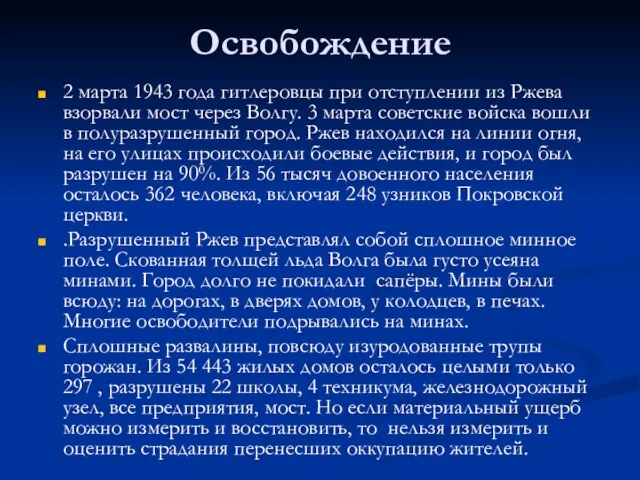 Освобождение

2 марта 1943 года гитлеровцы при отступлении из Ржева взорвали мост через Волгу. 3 марта советские войска вошли в полуразрушенный город. Ржев находился на линии огня, на его улицах происходили боевые действия, и город был разрушен на 90%. Из 56 тысяч довоенного населения осталось 362 человека, включая 248 узников Покровской церкви.

.Разрушенный Ржев представлял собой сплошное минное поле. Скованная толщей льда Волга была густо усеяна минами. Город долго не покидали сапёры. Мины были всюду: на дорогах, в дверях домов, у колодцев, в печах. Многие освободители подрывались на минах.

Сплошные развалины, повсюду изуродованные трупы горожан. Из 54 443 жилых домов осталось целыми только 297 , разрушены 22 школы, 4 техникума, железнодорожный узел, все предприятия, мост. Но если материальный ущерб можно измерить и восстановить, то нельзя измерить и оценить страдания перенесших оккупацию жителей.